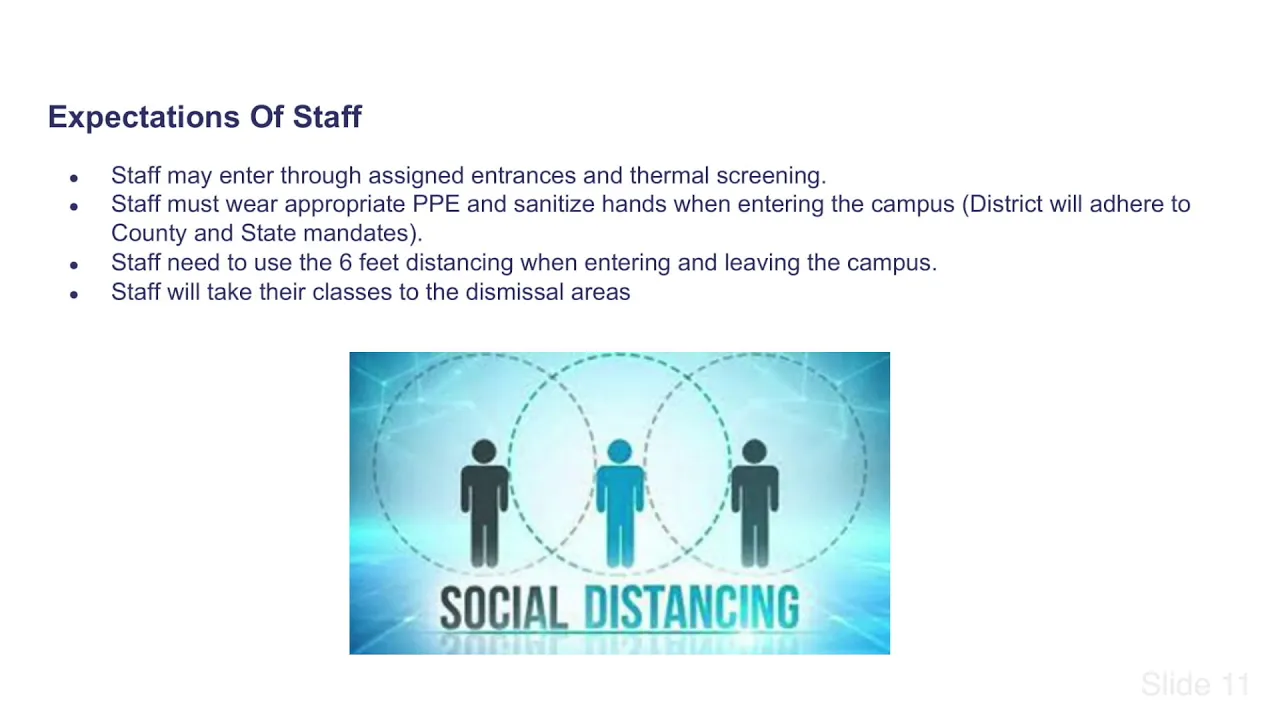 Expectations Of Staff

- Staff may enter through assigned entrances and thermal screening.
- Staff must wear appropriate PPE and sanitize hands when entering the campus (District will adhere to County and State mandates).
- Staff need to use the 6 feet distancing when entering and leaving the campus.
- Staff will take their classes to the dismissal areas

SOCIAL DISTANCING

Slide 11